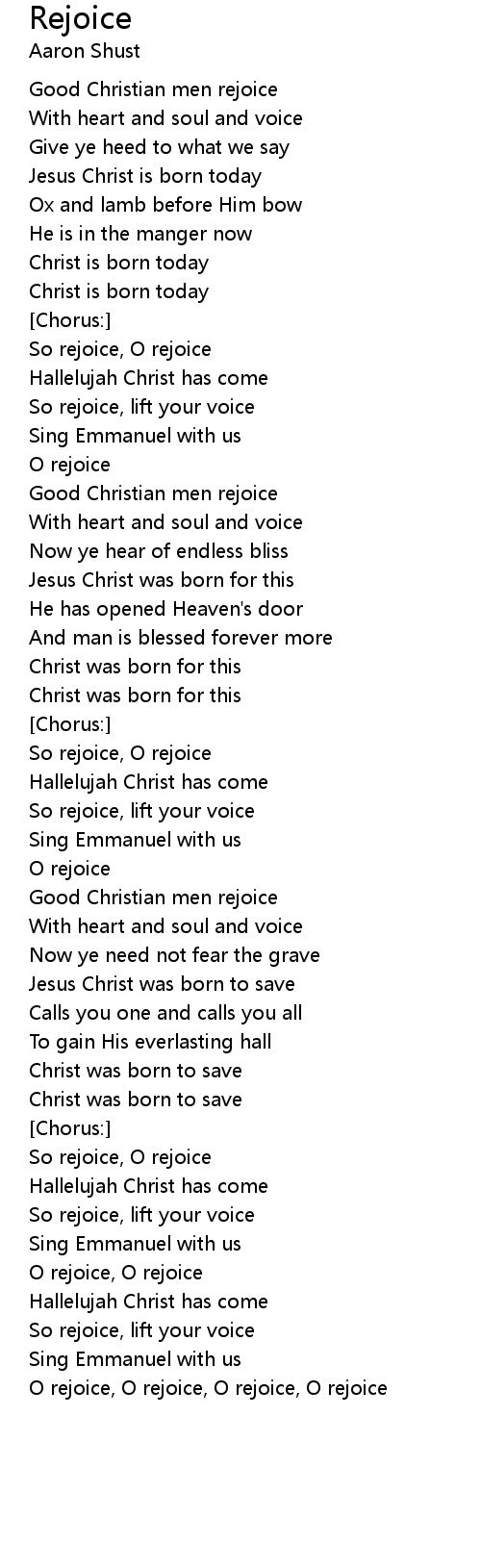 Rejoice
Aaron Shust

Good Christian men rejoice
With heart and soul and voice
Give ye heed to what we say
Jesus Christ is born today
Ox and lamb before Him bow
He is in the manger now
Christ is born today
Christ is born today
[Chorus:]
So rejoice, O rejoice
Hallelujah Christ has come
So rejoice, lift your voice
Sing Emmanuel with us
O rejoice
Good Christian men rejoice
With heart and soul and voice
Now ye hear of endless bliss
Jesus Christ was born for this
He has opened Heaven's door
And man is blessed forever more
Christ was born for this
Christ was born for this
[Chorus:]
So rejoice, O rejoice
Hallelujah Christ has come
So rejoice, lift your voice
Sing Emmanuel with us
O rejoice
Good Christian men rejoice
With heart and soul and voice
Now ye need not fear the grave
Jesus Christ was born to save
Calls you one and calls you all
To gain His everlasting hall
Christ was born to save
Christ was born to save
[Chorus:]
So rejoice, O rejoice
Hallelujah Christ has come
So rejoice, lift your voice
Sing Emmanuel with us
O rejoice, O rejoice
Hallelujah Christ has come
So rejoice, lift your voice
Sing Emmanuel with us
O rejoice, O rejoice, O rejoice, O rejoice